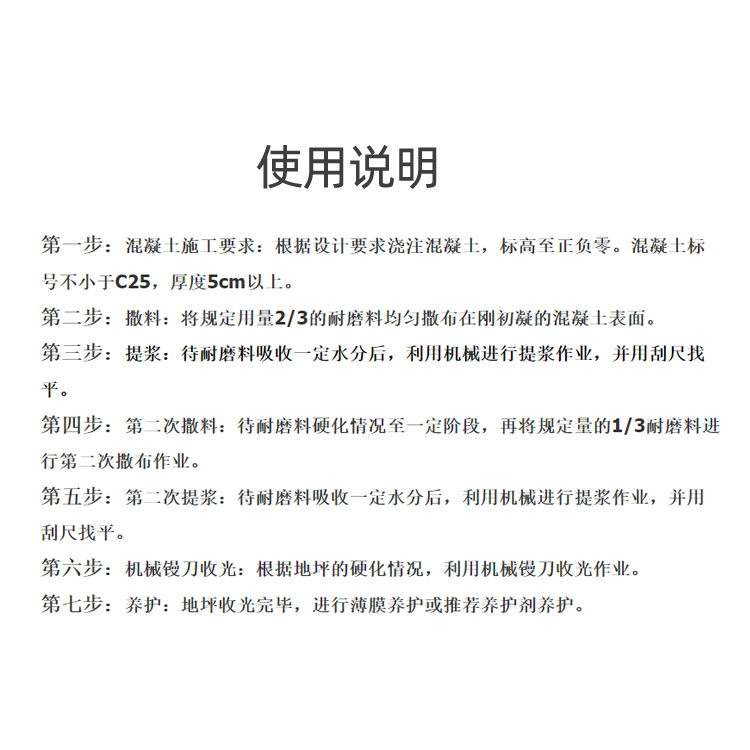 使用说明

第一步：混凝土施工要求：根据设计要求浇注混凝土，标高至正负零。混凝土标号不小于C25，厚度5cm以上。

第二步：撒料：将规定用量2/3的耐磨料均匀撒布在刚初凝的混凝土表面。

第三步：提浆：待耐磨料吸收一定水分后，利用机械进行提浆作业，并用刮尺找平。

第四步：第二次撒料：待耐磨料硬化情况至一定阶段，再将规定量的1/3耐磨料进行第二次撒布作业。

第五步：第二次提浆：待耐磨料吸收一定水分后，利用机械进行提浆作业，并用刮尺找平。

第六步：机械镘刀收光：根据地坪的硬化情况，利用机械镘刀收光作业。

第七步：养护：地坪收光完毕，进行薄膜养护或推荐养护剂养护。